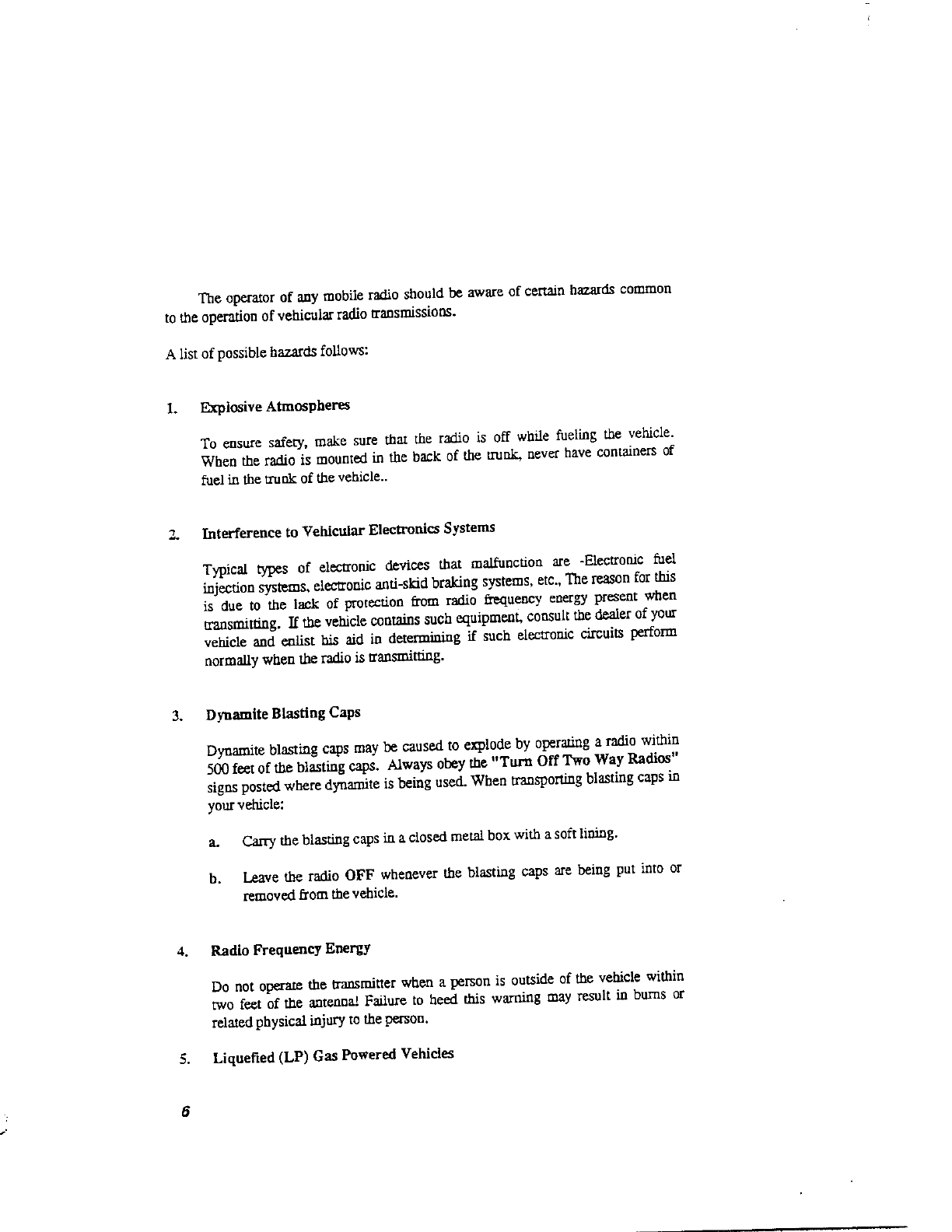 The operator of any mobile radio should be aware of certain hazards common to the operation of vehicular radio transmissions.

A list of possible hazards follows:

1. Explosive Atmospheres

To ensure safety, make sure that the radio is off while fueling the vehicle. When the radio is mounted in the back of the trunk, never have containers of fuel in the trunk of the vehicle..

2. Interference to Vehicular Electronics Systems

Typical types of electronic devices that malfunction are -Electronic fuel injection systems, electronic anti-skid braking systems, etc., The reason for this is due to the lack of protection from radio frequency energy present when transmitting. If the vehicle contains such equipment, consult the dealer of your vehicle and enlist his aid in determining if such electronic circuits perform normally when the radio is transmitting.

3. Dynamite Blasting Caps

Dynamite blasting caps may be caused to explode by operating a radio within 500 feet of the blasting caps. Always obey the "Turn Off Two Way Radios" signs posted where dynamite is being used. When transporting blasting caps in your vehicle:

a. Carry the blasting caps in a closed metal box with a soft lining.

b. Leave the radio OFF whenever the blasting caps are being put into or removed from the vehicle.

4. Radio Frequency Energy

Do not operate the transmitter when a person is outside of the vehicle within two feet of the antenna! Failure to heed this warning may result in burns or related physical injury to the person.

5. Liquefied (LP) Gas Powered Vehicles

6